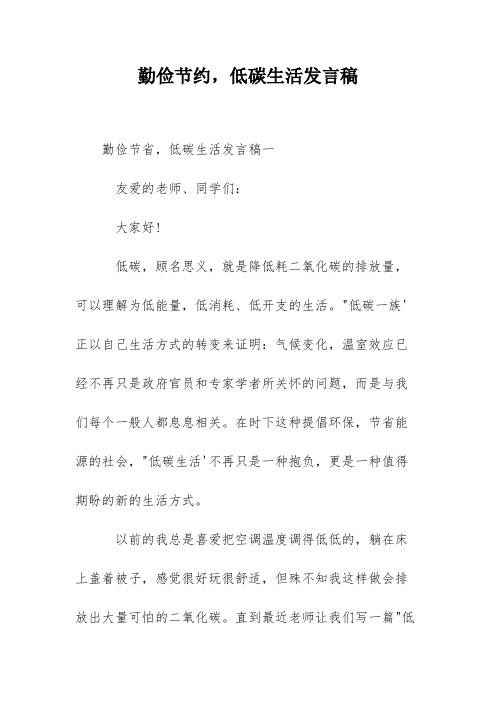 勤俭节约，低碳生活发言稿

勤俭节省，低碳生活发言稿一

友爱的老师、同学们：

大家好！

低碳，顾名思义，就是降低耗二氧化碳的排放量，可以理解为低能量，低消耗、低开支的生活。"低碳一族'正以自己生活方式的转变来证明：气候变化，温室效应已经不再只是政府官员和专家学者所关怀的问题，而是与我们每个一般人都息息相关。在时下这种提倡环保，节省能源的社会，"低碳生活'不再只是一种抱负，更是一种值得期盼的新的生活方式。

以前的我总是喜爱把空调温度调得低低的，躺在床上盖着被子，感觉很好玩很舒适，但殊不知我这样做会排放出大量可怕的二氧化碳。直到最近老师让我们写一篇"低